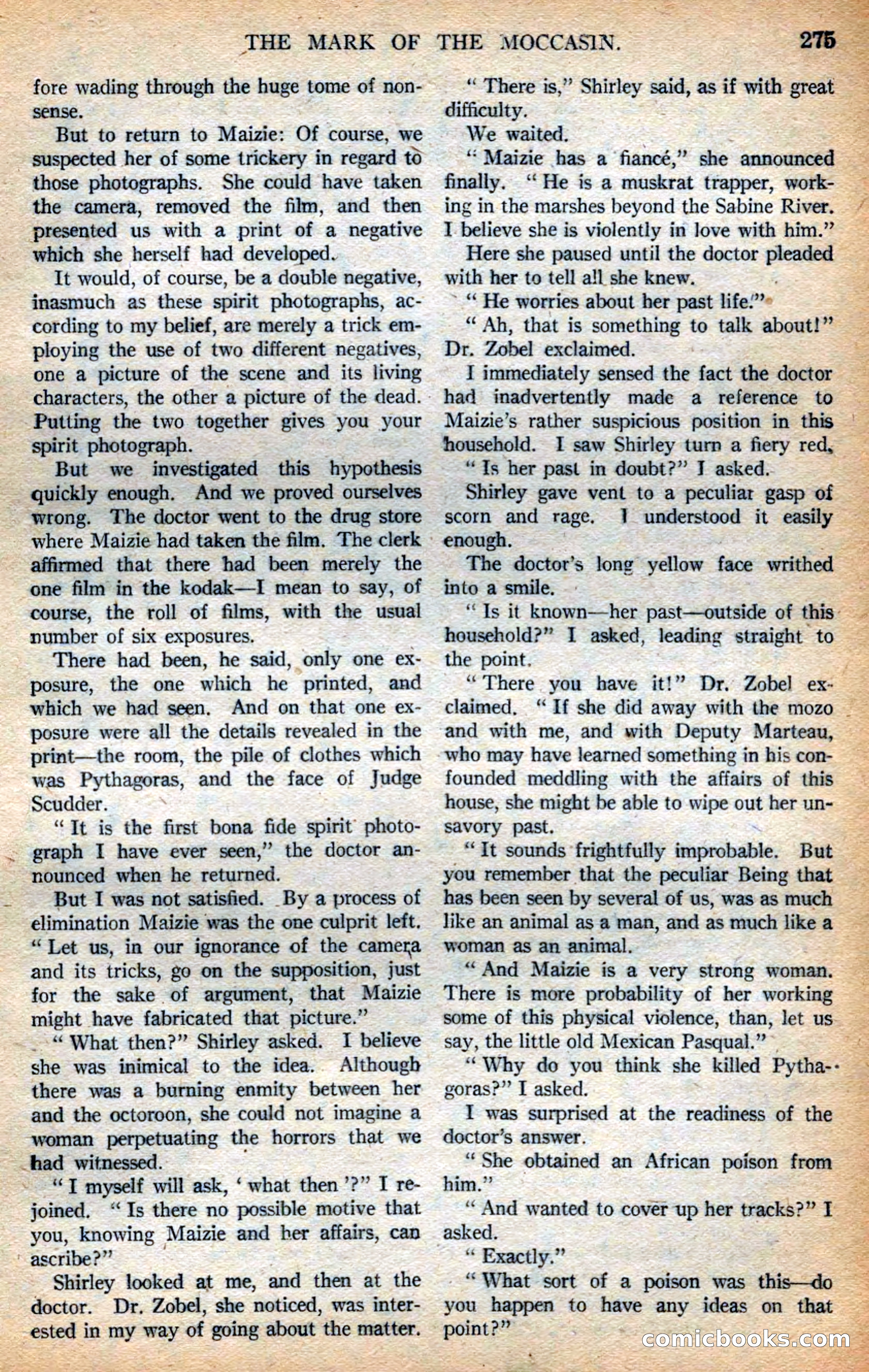 THE MARK OF THE MOCCASIN. 275

fore wading through the huge tome of nonsense.

But to return to Maizie: Of course, we suspected her of some trickery in regard to those photographs. She could have taken the camera, removed the film, and then presented us with a print of a negative which she herself had developed.

It would, of course, be a double negative, inasmuch as these spirit photographs, according to my belief, are merely a trick employing the use of two different negatives, one a picture of the scene and its living characters, the other a picture of the dead. Putting the two together gives you your spirit photograph.

But we investigated this hypothesis quickly enough. And we proved ourselves wrong. The doctor went to the drug store where Maizie had taken the film. The clerk affirmed that there had been merely the one film in the kodak—I mean to say, of course, the roll of films, with the usual number of six exposures.

There had been, he said, only one exposure, the one which he printed, and which we had seen. And on that one exposure were all the details revealed in the print—the room, the pile of clothes which was Pythagoras, and the face of Judge Scudder.

"It is the first bona fide spirit photograph I have ever seen," the doctor announced when he returned.

But I was not satisfied. By a process of elimination Maizie was the one culprit left. "Let us, in our ignorance of the camera and its tricks, go on the supposition, just for the sake of argument, that Maizie might have fabricated that picture."

"What then?" Shirley asked. I believe she was inimical to the idea. Although there was a burning enmity between her and the octoroon, she could not imagine a woman perpetuating the horrors that we had witnessed.

"I myself will ask, 'what then'?" I rejoined. "Is there no possible motive that you, knowing Maizie and her affairs, can ascribe?"

Shirley looked at me, and then at the doctor. Dr. Zobel, she noticed, was interested in my way of going about the matter.

"There is," Shirley said, as if with great difficulty.

We waited.

"Maizie has a fiancé," she announced finally. "He is a muskrat trapper, working in the marshes beyond the Sabine River. I believe she is violently in love with him."

Here she paused until the doctor pleaded with her to tell all she knew.

"He worries about her past life."

"Ah, that is something to talk about!" Dr. Zobel exclaimed.

I immediately sensed the fact the doctor had inadvertently made a reference to Maizie's rather suspicious position in this household. I saw Shirley turn a fiery red.

"Is her past in doubt?" I asked.

Shirley gave vent to a peculiar gasp of scorn and rage. I understood it easily enough.

The doctor's long yellow face writhed into a smile.

"Is it known—her past—outside of this household?" I asked, leading straight to the point.

"There you have it!" Dr. Zobel exclaimed. "If she did away with the mozo and with me, and with Deputy Marteau, who may have learned something in his confounded meddling with the affairs of this house, she might be able to wipe out her unsavory past.

"It sounds frightfully improbable. But you remember that the peculiar Being that has been seen by several of us, was as much like an animal as a man, and as much like a woman as an animal.

"And Maizie is a very strong woman. There is more probability of her working some of this physical violence, than, let us say, the little old Mexican Pasqual."

"Why do you think she killed Pythagoras?" I asked.

I was surprised at the readiness of the doctor's answer.

"She obtained an African poison from him."

"And wanted to cover up her tracks?" I asked.

"Exactly."

"What sort of a poison was this—do you happen to have any ideas on that point?"

comicbooks.com